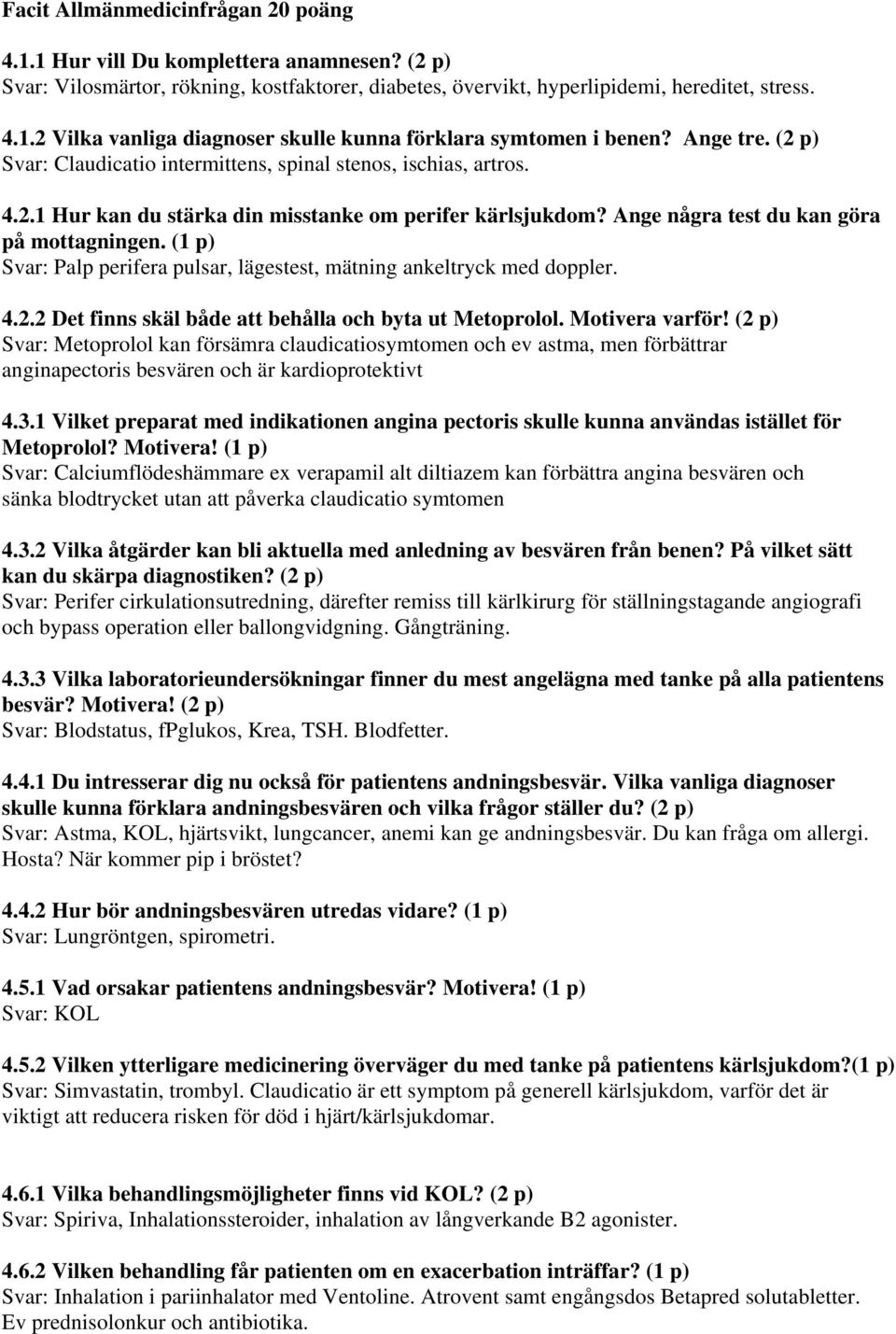 Facit Allmänmedicinfrågan 20 poäng

4.1.1 Hur vill Du komplettera anamnesen? (2 p)
Svar: Vilosmärtor, rökning, kostfaktorer, diabetes, övervikt, hyperlipidemi, hereditet, stress.

4.1.2 Vilka vanliga diagnoser skulle kunna förklara symtomen i benen? Ange tre. (2 p)
Svar: Claudicatio intermittens, spinal stenos, ischias, artros.

4.2.1 Hur kan du stärka din misstanke om perifer kärlsjukdom? Ange några test du kan göra på mottagningen. (1 p)
Svar: Palp perifera pulsar, lägestest, mätning ankeltryck med doppler.

4.2.2 Det finns skäl både att behålla och byta ut Metoprolol. Motivera varför! (2 p)
Svar: Metoprolol kan försämra claudicatiosymtomen och ev astma, men förbättrar anginapectoris besvären och är kardioprotektivt

4.3.1 Vilket preparat med indikationen angina pectoris skulle kunna användas istället för Metoprolol? Motivera! (1 p)
Svar: Calciumflödeshämmare ex verapamil alt diltiazem kan förbättra angina besvären och sänka blodtrycket utan att påverka claudicatio symtomen

4.3.2 Vilka åtgärder kan bli aktuella med anledning av besvären från benen? På vilket sätt kan du skärpa diagnostiken? (2 p)
Svar: Perifer cirkulationsutredning, därefter remiss till kärlkirurg för ställningstagande angiografi och bypass operation eller ballongvidgning. Gångträning.

4.3.3 Vilka laboratorieundersökningar finner du mest angelägna med tanke på alla patientens besvär? Motivera! (2 p)
Svar: Blodstatus, fPglukos, Krea, TSH. Blodfetter.

4.4.1 Du intresserar dig nu också för patientens andningsbesvär. Vilka vanliga diagnoser skulle kunna förklara andningsbesvären och vilka frågor ställer du? (2 p)
Svar: Astma, KOL, hjärtsvikt, lungcancer, anemi kan ge andningsbesvär. Du kan fråga om allergi. Hosta? När kommer pip i bröstet?

4.4.2 Hur bör andningsbesvären utredas vidare? (1 p)
Svar: Lungröntgen, spirometri.

4.5.1 Vad orsakar patientens andningsbesvär? Motivera! (1 p)
Svar: KOL

4.5.2 Vilken ytterligare medicinering överväger du med tanke på patientens kärlsjukdom?(1 p)
Svar: Simvastatin, trombyl. Claudicatio är ett symptom på generell kärlsjukdom, varför det är viktigt att reducera risken för död i hjärt/kärlsjukdomar.

4.6.1 Vilka behandlingsmöjligheter finns vid KOL? (2 p)
Svar: Spiriva, Inhalationssteroider, inhalation av långverkande B2 agonister.

4.6.2 Vilken behandling får patienten om en exacerbation inträffar? (1 p)
Svar: Inhalation i pariinhalator med Ventoline. Atrovent samt engångsdos Betapred solutabletter. Ev prednisolonkur och antibiotika.